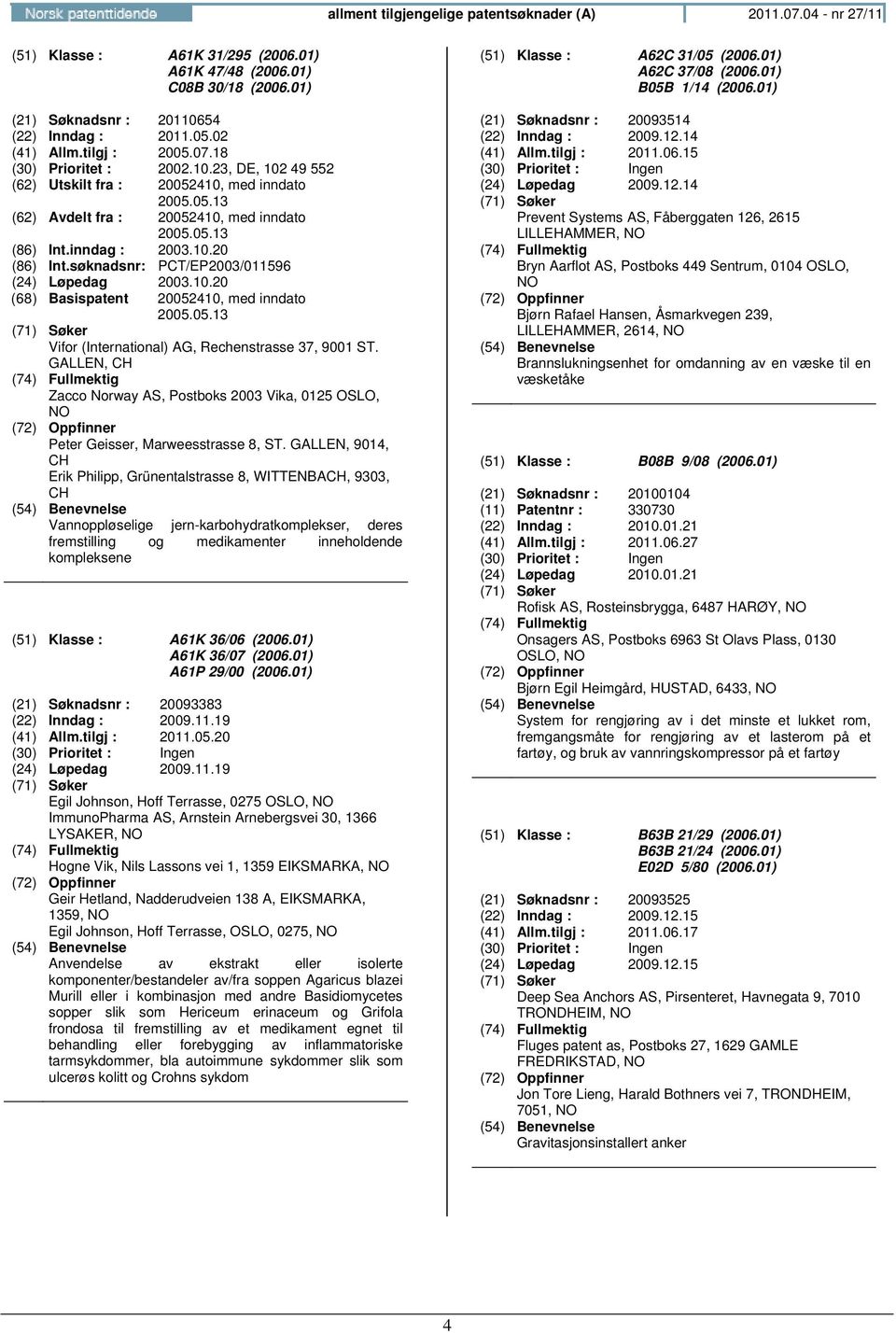 Norsk patenttidende allment tilgjengelige patentsøknader (A) 2011.07.04 - nr 27/11

(51) Klasse : A61K 31/295 (2006.01)
A61K 47/48 (2006.01)
C08B 30/18 (2006.01)

(21) Søknadsnr : 20110654
(22) Inndag : 2011.05.02
(41) Allm.tilgj : 2005.07.18
(30) Prioritet : 2002.10.23, DE, 102 49 552
(62) Utskilt fra : 20052410, med inndato 2005.05.13
(62) Avdelt fra : 20052410, med inndato 2005.05.13
(86) Int.inndag : 2003.10.20
(86) Int.søknadsnr: PCT/EP2003/011596
(24) Løpedag 2003.10.20
(68) Basispatent 20052410, med inndato 2005.05.13
(71) Søker
Vifor (International) AG, Rechenstrasse 37, 9001 ST. GALLEN, CH
(74) Fullmektig
Zacco Norway AS, Postboks 2003 Vika, 0125 OSLO, NO
(72) Oppfinner
Peter Geisser, Marweesstrasse 8, ST. GALLEN, 9014, CH
Erik Philipp, Grünentalstrasse 8, WITTENBACH, 9303, CH
(54) Benevnelse
Vannoppløselige jern-karbohydratkomplekser, deres fremstilling og medikamenter inneholdende kompleksene

(51) Klasse : A61K 36/06 (2006.01)
A61K 36/07 (2006.01)
A61P 29/00 (2006.01)

(21) Søknadsnr : 20093383
(22) Inndag : 2009.11.19
(41) Allm.tilgj : 2011.05.20
(30) Prioritet : Ingen
(24) Løpedag 2009.11.19
(71) Søker
Egil Johnson, Hoff Terrasse, 0275 OSLO, NO
ImmunoPharma AS, Arnstein Arnebergsvei 30, 1366 LYSAKER, NO
(74) Fullmektig
Hogne Vik, Nils Lassons vei 1, 1359 EIKSMARKA, NO
(72) Oppfinner
Geir Hetland, Nadderudveien 138 A, EIKSMARKA, 1359, NO
Egil Johnson, Hoff Terrasse, OSLO, 0275, NO
(54) Benevnelse
Anvendelse av ekstrakt eller isolerte komponenter/bestandeler av/fra soppen Agaricus blazei Murill eller i kombinasjon med andre Basidiomycetes sopper slik som Hericeum erinaceum og Grifola frondosa til fremstilling av et medikament egnet til behandling eller forebygging av inflammatoriske tarmsykdommer, bla autoimmune sykdommer slik som ulcerøs kolitt og Crohns sykdom

(51) Klasse : A62C 31/05 (2006.01)
A62C 37/08 (2006.01)
B05B 1/14 (2006.01)

(21) Søknadsnr : 20093514
(22) Inndag : 2009.12.14
(41) Allm.tilgj : 2011.06.15
(30) Prioritet : Ingen
(24) Løpedag 2009.12.14
(71) Søker
Prevent Systems AS, Fåberggaten 126, 2615 LILLEHAMMER, NO
(74) Fullmektig
Bryn Aarflot AS, Postboks 449 Sentrum, 0104 OSLO, NO
(72) Oppfinner
Bjørn Rafael Hansen, Åsmarkvegen 239, LILLEHAMMER, 2614, NO
(54) Benevnelse
Brannslukningsenhet for omdanning av en væske til en væsketåke

(51) Klasse : B08B 9/08 (2006.01)

(21) Søknadsnr : 20100104
(11) Patentnr : 330730
(22) Inndag : 2010.01.21
(41) Allm.tilgj : 2011.06.27
(30) Prioritet : Ingen
(24) Løpedag 2010.01.21
(71) Søker
Rofisk AS, Rosteinsbrygga, 6487 HARØY, NO
(74) Fullmektig
Onsagers AS, Postboks 6963 St Olavs Plass, 0130 OSLO, NO
(72) Oppfinner
Bjørn Egil Heimgård, HUSTAD, 6433, NO
(54) Benevnelse
System for rengjøring av i det minste et lukket rom, fremgangsmåte for rengjøring av et lasterom på et fartøy, og bruk av vannringskompressor på et fartøy

(51) Klasse : B63B 21/29 (2006.01)
B63B 21/24 (2006.01)
E02D 5/80 (2006.01)

(21) Søknadsnr : 20093525
(22) Inndag : 2009.12.15
(41) Allm.tilgj : 2011.06.17
(30) Prioritet : Ingen
(24) Løpedag 2009.12.15
(71) Søker
Deep Sea Anchors AS, Pirsenteret, Havnegata 9, 7010 TRONDHEIM, NO
(74) Fullmektig
Fluges patent as, Postboks 27, 1629 GAMLE FREDRIKSTAD, NO
(72) Oppfinner
Jon Tore Lieng, Harald Bothners vei 7, TRONDHEIM, 7051, NO
(54) Benevnelse
Gravitasjonsinstallert anker

4